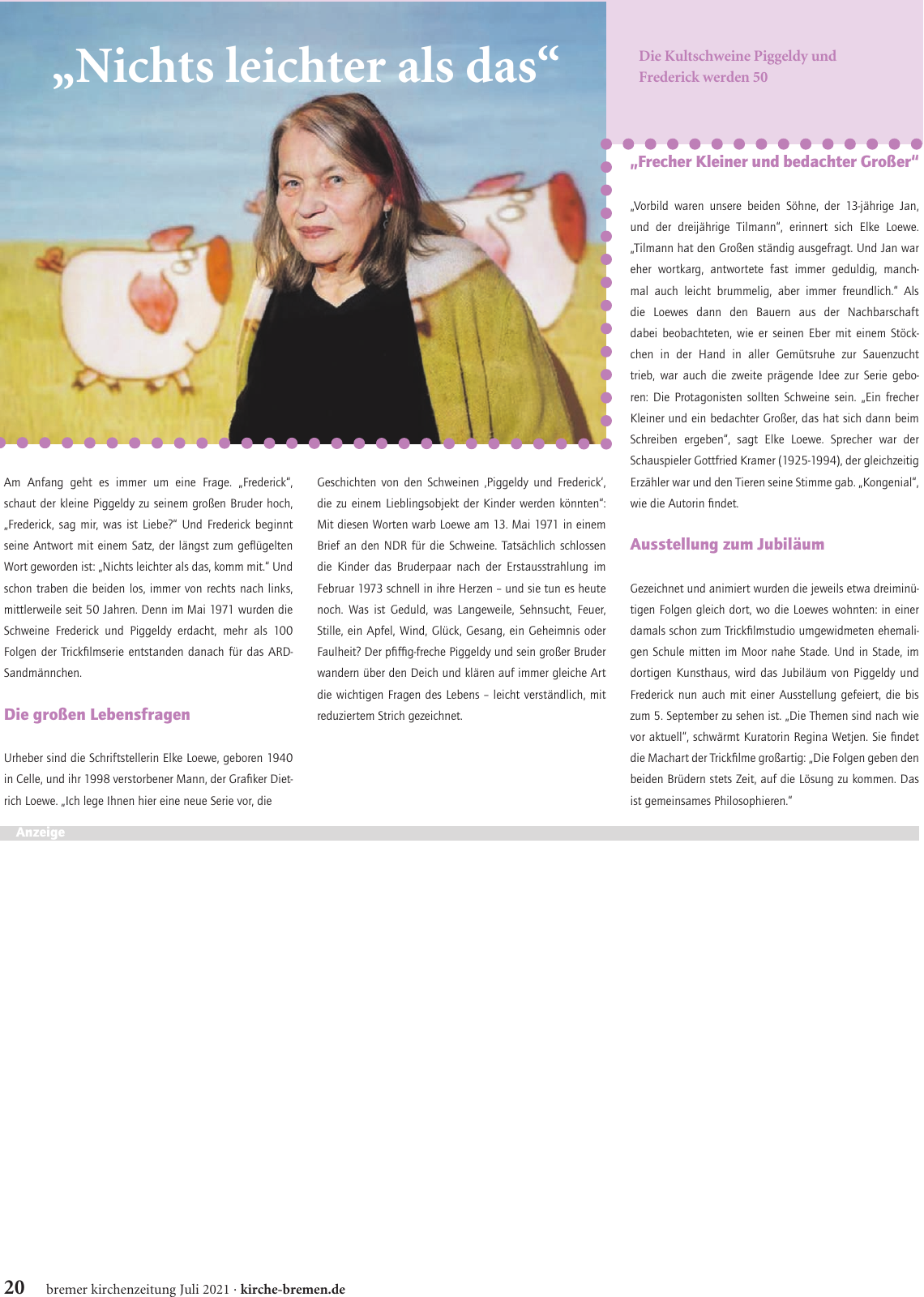 „Nichts leichter als das“

Die Kultschweine Piggeldy und Frederick werden 50

Am Anfang geht es immer um eine Frage. „Frederick“, schaut der kleine Piggeldy zu seinem großen Bruder hoch, „Frederick, sag mir, was ist Liebe?“ Und Frederick beginnt seine Antwort mit einem Satz, der längst zum geflügelten Wort geworden ist: „Nichts leichter als das, komm mit.“ Und schon traben die beiden los, immer von rechts nach links, mittlerweile seit 50 Jahren. Denn im Mai 1971 wurden die Schweine Frederick und Piggeldy erdacht, mehr als 100 Folgen der Trickfilmserie entstanden danach für das ARD-Sandmännchen.

Die großen Lebensfragen

Urheber sind die Schriftstellerin Elke Loewe, geboren 1940 in Celle, und ihr 1998 verstorbener Mann, der Grafiker Dietrich Loewe. „Ich lege Ihnen hier eine neue Serie vor, die Geschichten von den Schweinen ‚Piggeldy und Frederick‘, die zu einem Lieblingsobjekt der Kinder werden könnten“: Mit diesen Worten warb Loewe am 13. Mai 1971 in einem Brief an den NDR für die Schweine. Tatsächlich schlossen die Kinder das Bruderpaar nach der Erstausstrahlung im Februar 1973 schnell in ihre Herzen – und sie tun es heute noch. Was ist Geduld, was Langeweile, Sehnsucht, Feuer, Stille, ein Apfel, Wind, Glück, Gesang, ein Geheimnis oder Faulheit? Der pfiffig-freche Piggeldy und sein großer Bruder wandern über den Deich und klären auf immer gleiche Art die wichtigen Fragen des Lebens – leicht verständlich, mit reduziertem Strich gezeichnet.

„Frecher Kleiner und bedachter Großer“

„Vorbild waren unsere beiden Söhne, der 13-jährige Jan, und der dreijährige Tilmann“, erinnert sich Elke Loewe. „Tilmann hat den Großen ständig ausgefragt. Und Jan war eher wortkarg, antwortete fast immer geduldig, manchmal auch leicht brummelig, aber immer freundlich.“ Als die Loewes dann den Bauern aus der Nachbarschaft dabei beobachteten, wie er seinen Eber mit einem Stöckchen in der Hand in aller Gemütsruhe zur Sauenzucht trieb, war auch die zweite prägende Idee zur Serie geboren: Die Protagonisten sollten Schweine sein. „Ein frecher Kleiner und ein bedachter Großer, das hat sich dann beim Schreiben ergeben“, sagt Elke Loewe. Sprecher war der Schauspieler Gottfried Kramer (1925-1994), der gleichzeitig Erzähler war und den Tieren seine Stimme gab. „Kongenial“, wie die Autorin findet.

Ausstellung zum Jubiläum

Gezeichnet und animiert wurden die jeweils etwa dreiminütigen Folgen gleich dort, wo die Loewes wohnten: in einer damals schon zum Trickfilmstudio umgewidmeten ehemaligen Schule mitten im Moor nahe Stade. Und in Stade, im dortigen Kunsthaus, wird das Jubiläum von Piggeldy und Frederick nun auch mit einer Ausstellung gefeiert, die bis zum 5. September zu sehen ist. „Die Themen sind nach wie vor aktuell“, schwärmt Kuratorin Regina Wetjen. Sie findet die Machart der Trickfilme großartig: „Die Folgen geben den beiden Brüdern stets Zeit, auf die Lösung zu kommen. Das ist gemeinsames Philosophieren.“

Anzeige

20 bremer kirchenzeitung Juli 2021 · kirche-bremen.de